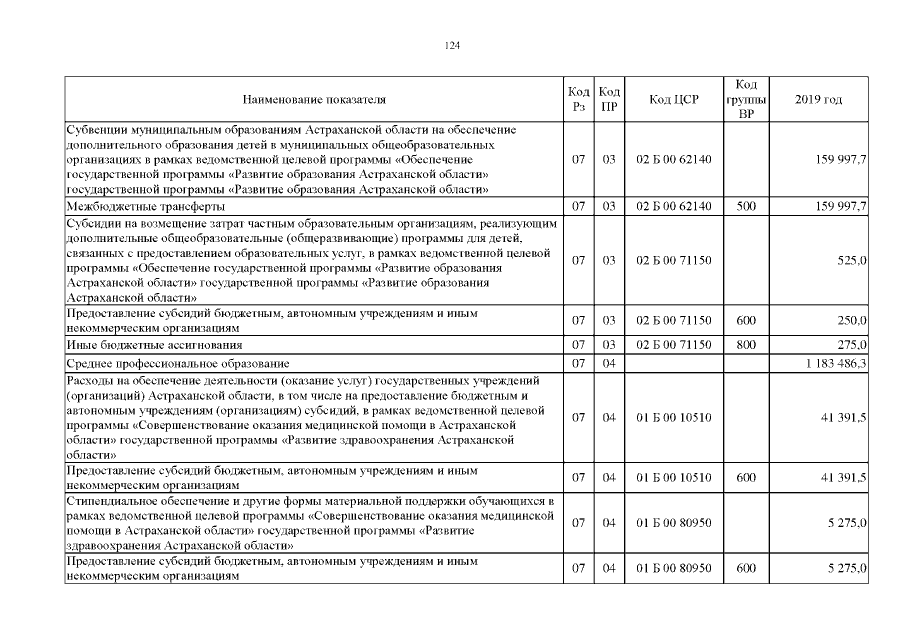 124

| Наименование показателя | Код Рз | Код ПР | Код ЦСР | Код группы ВР | 2019 год |
|---|---|---|---|---|---|
| Субвенции муниципальным образованиям Астраханской области на обеспечение дополнительного образования детей в муниципальных общеобразовательных организациях в рамках ведомственной целевой программы «Обеспечение государственной программы «Развитие образования Астраханской области» государственной программы «Развитие образования Астраханской области» | 07 | 03 | 02 Б 00 62140 | | 159 997,7 |
| Межбюджетные трансферты | 07 | 03 | 02 Б 00 62140 | 500 | 159 997,7 |
| Субсидии на возмещение затрат частным образовательным организациям, реализующим дополнительные общеобразовательные (общеразвивающие) программы для детей, связанных с предоставлением образовательных услуг, в рамках ведомственной целевой программы «Обеспечение государственной программы «Развитие образования Астраханской области» государственной программы «Развитие образования Астраханской области» | 07 | 03 | 02 Б 00 71150 | | 525,0 |
| Предоставление субсидий бюджетным, автономным учреждениям и иным некоммерческим организациям | 07 | 03 | 02 Б 00 71150 | 600 | 250,0 |
| Иные бюджетные ассигнования | 07 | 03 | 02 Б 00 71150 | 800 | 275,0 |
| Среднее профессиональное образование | 07 | 04 | | | 1 183 486,3 |
| Расходы на обеспечение деятельности (оказание услуг) государственных учреждений (организаций) Астраханской области, в том числе на предоставление бюджетным и автономным учреждениям (организациям) субсидий, в рамках ведомственной целевой программы «Совершенствование оказания медицинской помощи в Астраханской области» государственной программы «Развитие здравоохранения Астраханской области» | 07 | 04 | 01 Б 00 10510 | | 41 391,5 |
| Предоставление субсидий бюджетным, автономным учреждениям и иным некоммерческим организациям | 07 | 04 | 01 Б 00 10510 | 600 | 41 391,5 |
| Стипендиальное обеспечение и другие формы материальной поддержки обучающихся в рамках ведомственной целевой программы «Совершенствование оказания медицинской помощи в Астраханской области» государственной программы «Развитие здравоохранения Астраханской области» | 07 | 04 | 01 Б 00 80950 | | 5 275,0 |
| Предоставление субсидий бюджетным, автономным учреждениям и иным некоммерческим организациям | 07 | 04 | 01 Б 00 80950 | 600 | 5 275,0 |